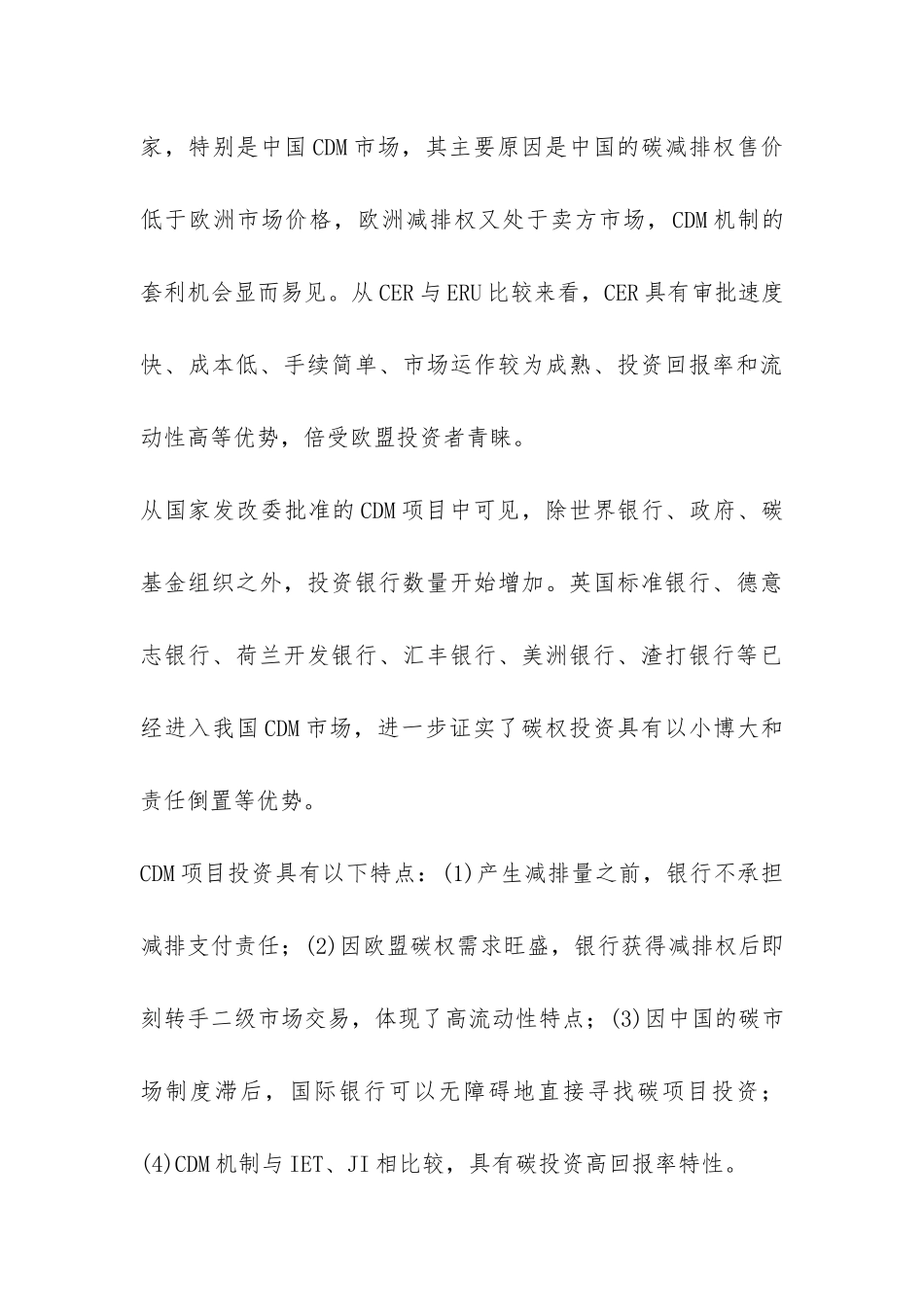 家，特别是中国CDM市场，其主要原因是中国的碳减排权售价低于欧洲市场价格，欧洲减排权又处于卖方市场，CDM机制的套利机会显而易见。从CER与ERU比较来看，CER具有审批速度快、成本低、手续简单、市场运作较为成熟、投资回报率和流动性高等优势，倍受欧盟投资者青睐。

从国家发改委批准的CDM项目中可见，除世界银行、政府、碳基金组织之外，投资银行数量开始增加。英国标准银行、德意志银行、荷兰开发银行、汇丰银行、美洲银行、渣打银行等已经进入我国CDM市场，进一步证实了碳权投资具有以小博大和责任倒置等优势。

CDM项目投资具有以下特点：(1)产生减排量之前，银行不承担减排支付责任；(2)因欧盟碳权需求旺盛，银行获得减排权后即刻转手二级市场交易，体现了高流动性特点；(3)因中国的碳市场制度滞后，国际银行可以无障碍地直接寻找碳项目投资；(4)CDM机制与IET、JI相比较，具有碳投资高回报率特性。